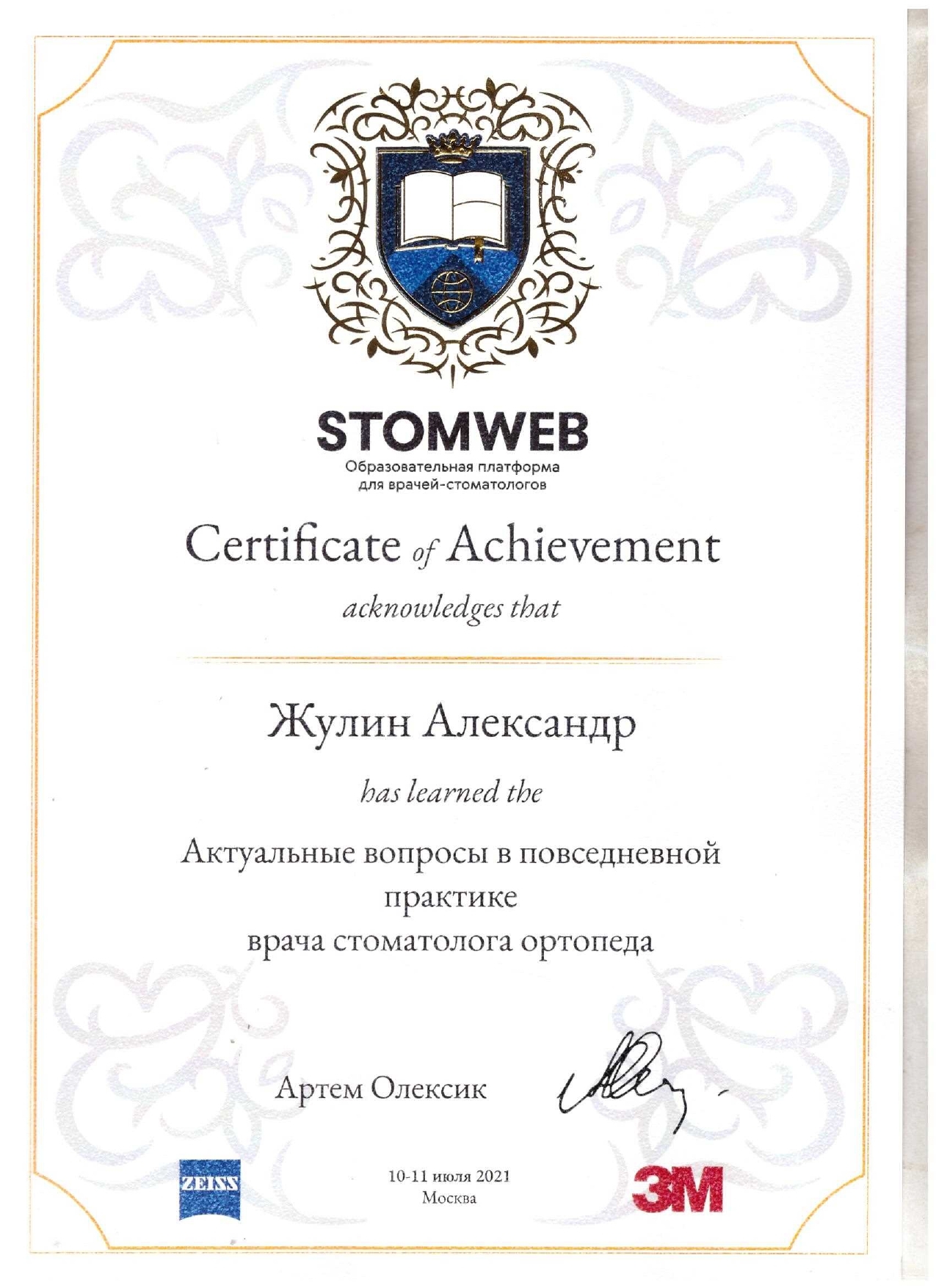 STOMWEB
Образовательная платформа для врачей-стоматологов

Certificate of Achievement

acknowledges that

Жулин Александр

has learned the

Актуальные вопросы в повседневной практике врача стоматолога ортопеда

Артем Олексик

ZEISS

10-11 июля 2021
Москва

3M